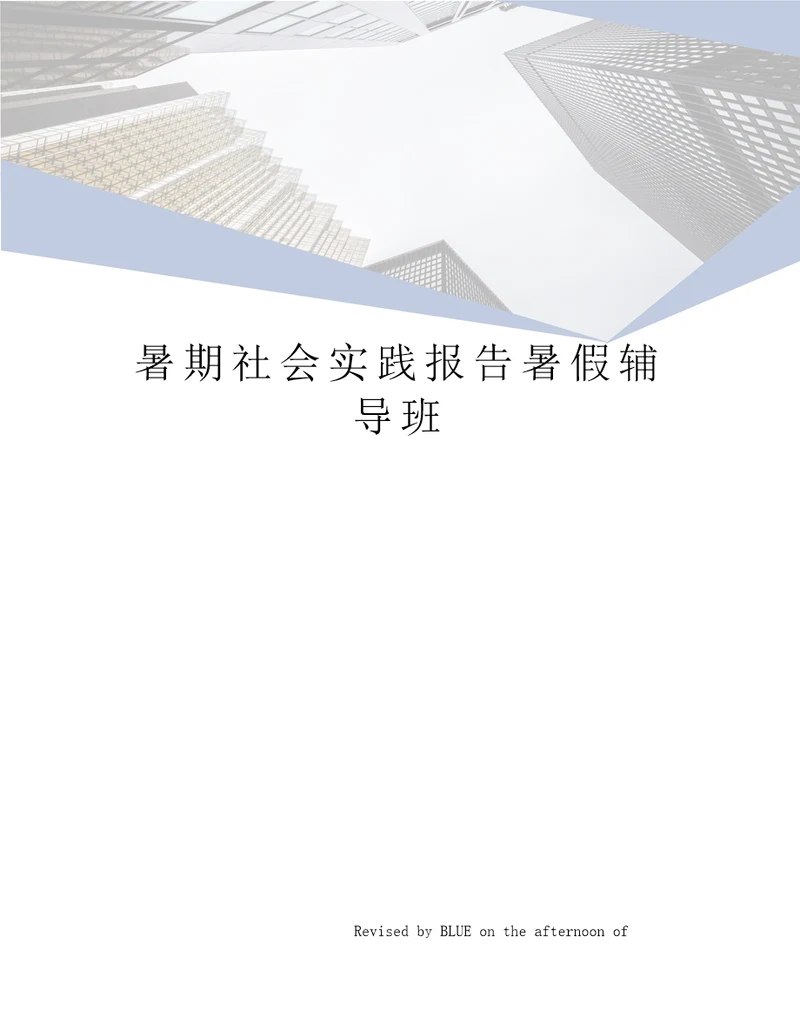 暑期社会实践报告暑假辅导班

Revised by BLUE on the afternoon of